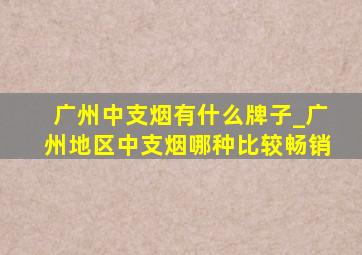 广州中支烟有什么牌子_广州地区中支烟哪种比较畅销